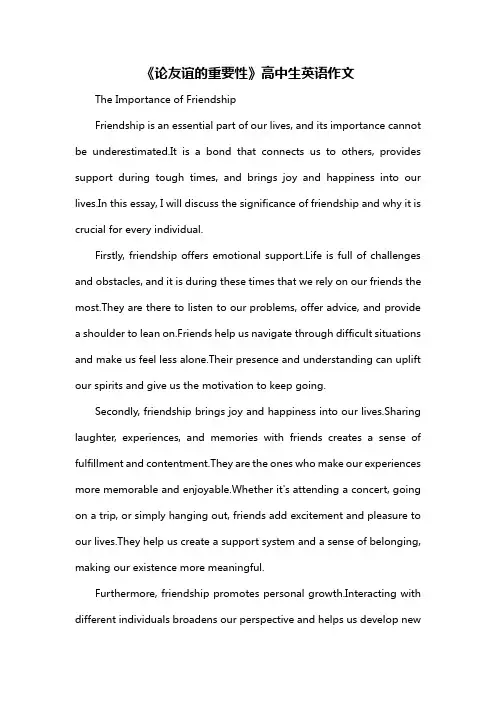 《论友谊的重要性》高中生英语作文

The Importance of Friendship

Friendship is an essential part of our lives, and its importance cannot be underestimated.It is a bond that connects us to others, provides support during tough times, and brings joy and happiness into our lives.In this essay, I will discuss the significance of friendship and why it is crucial for every individual.

Firstly, friendship offers emotional support.Life is full of challenges and obstacles, and it is during these times that we rely on our friends the most.They are there to listen to our problems, offer advice, and provide a shoulder to lean on.Friends help us navigate through difficult situations and make us feel less alone.Their presence and understanding can uplift our spirits and give us the motivation to keep going.

Secondly, friendship brings joy and happiness into our lives.Sharing laughter, experiences, and memories with friends creates a sense of fulfillment and contentment.They are the ones who make our experiences more memorable and enjoyable.Whether it's attending a concert, going on a trip, or simply hanging out, friends add excitement and pleasure to our lives.They help us create a support system and a sense of belonging, making our existence more meaningful.

Furthermore, friendship promotes personal growth.Interacting with different individuals broadens our perspective and helps us develop new